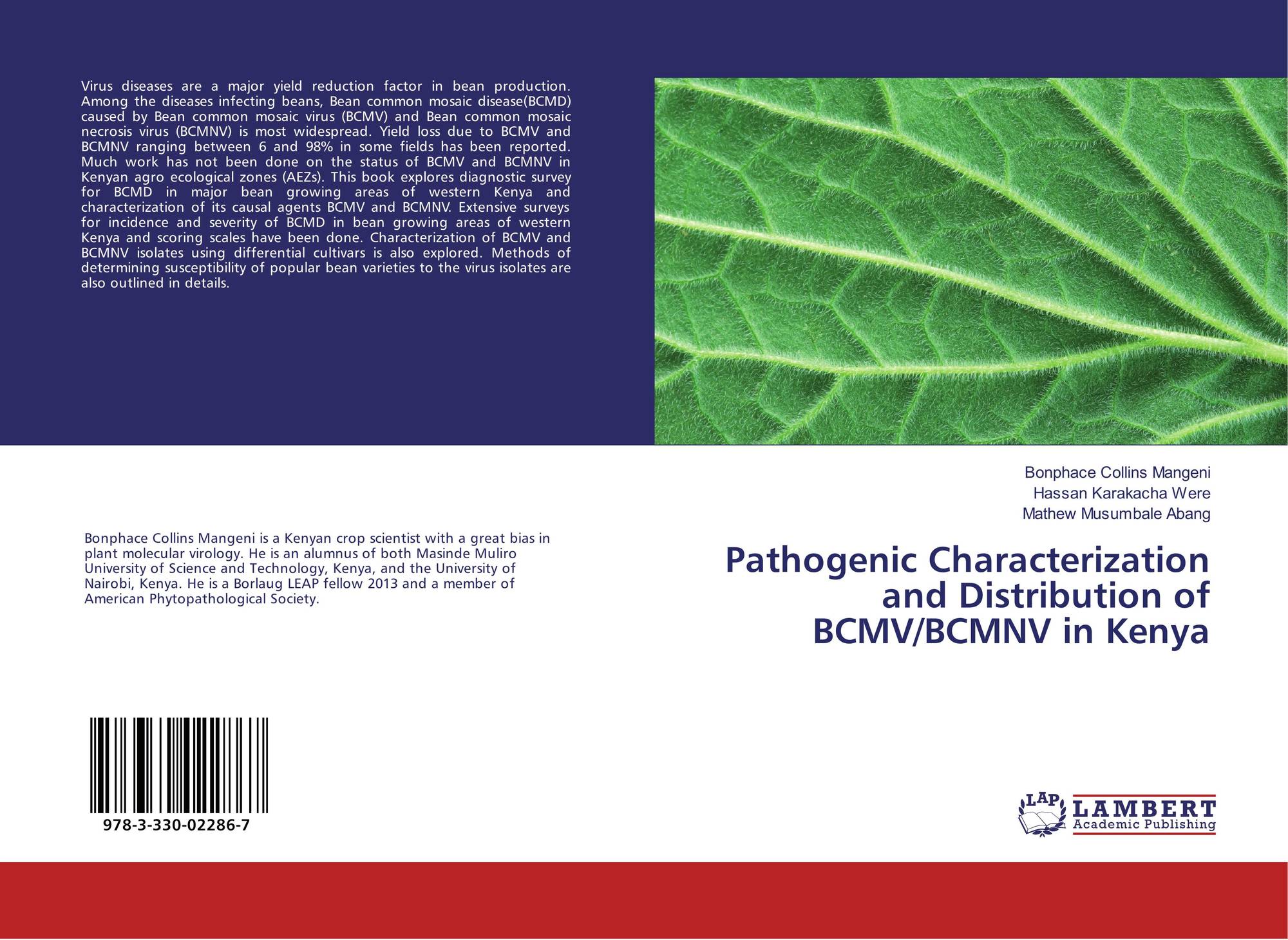 Virus diseases are a major yield reduction factor in bean production. Among the diseases infecting beans, Bean common mosaic disease(BCMD) caused by Bean common mosaic virus (BCMV) and Bean common mosaic necrosis virus (BCMNV) is most widespread. Yield loss due to BCMV and BCMNV ranging between 6 and 98% in some fields has been reported. Much work has not been done on the status of BCMV and BCMNV in Kenyan agro ecological zones (AEZs). This book explores diagnostic survey for BCMD in major bean growing areas of western Kenya and characterization of its causal agents BCMV and BCMNV. Extensive surveys for incidence and severity of BCMD in bean growing areas of western Kenya and scoring scales have been done. Characterization of BCMV and BCMNV isolates using differential cultivars is also explored. Methods of determining susceptibility of popular bean varieties to the virus isolates are also outlined in details.

Bonphace Collins Mangeni is a Kenyan crop scientist with a great bias in plant molecular virology. He is an alumnus of both Masinde Muliro University of Science and Technology, Kenya, and the University of Nairobi, Kenya. He is a Borlaug LEAP fellow 2013 and a member of American Phytopathological Society.

978-3-330-02286-7

Bonphace Collins Mangeni
Hassan Karakacha Were
Mathew Musumbale Abang

Pathogenic Characterization and Distribution of BCMV/BCMNV in Kenya

LAP
LAMBERT
Academic Publishing